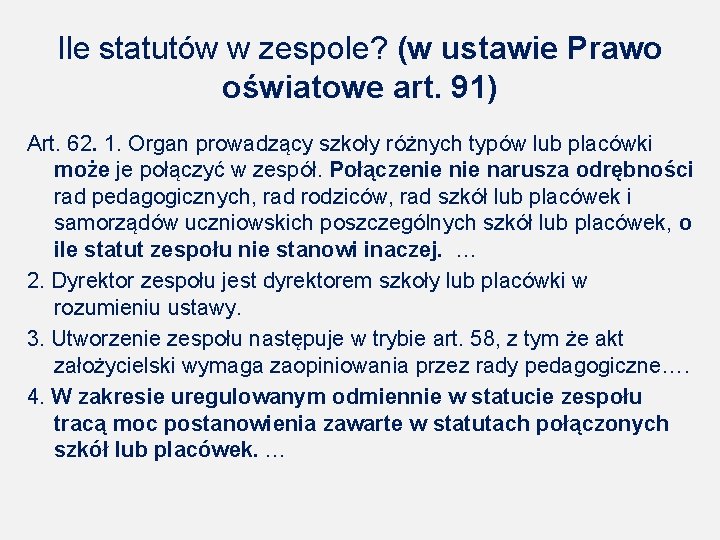 Ile statutów w zespole? (w ustawie Prawo oświatowe art. 91)

Art. 62. 1. Organ prowadzący szkoły różnych typów lub placówki może je połączyć w zespół. Połączenie nie narusza odrębności rad pedagogicznych, rad rodziców, rad szkół lub placówek i samorządów uczniowskich poszczególnych szkół lub placówek, o ile statut zespołu nie stanowi inaczej. …

2. Dyrektor zespołu jest dyrektorem szkoły lub placówki w rozumieniu ustawy.

3. Utworzenie zespołu następuje w trybie art. 58, z tym że akt założycielski wymaga zaopiniowania przez rady pedagogiczne….

4. W zakresie uregulowanym odmiennie w statucie zespołu tracą moc postanowienia zawarte w statutach połączonych szkół lub placówek. …